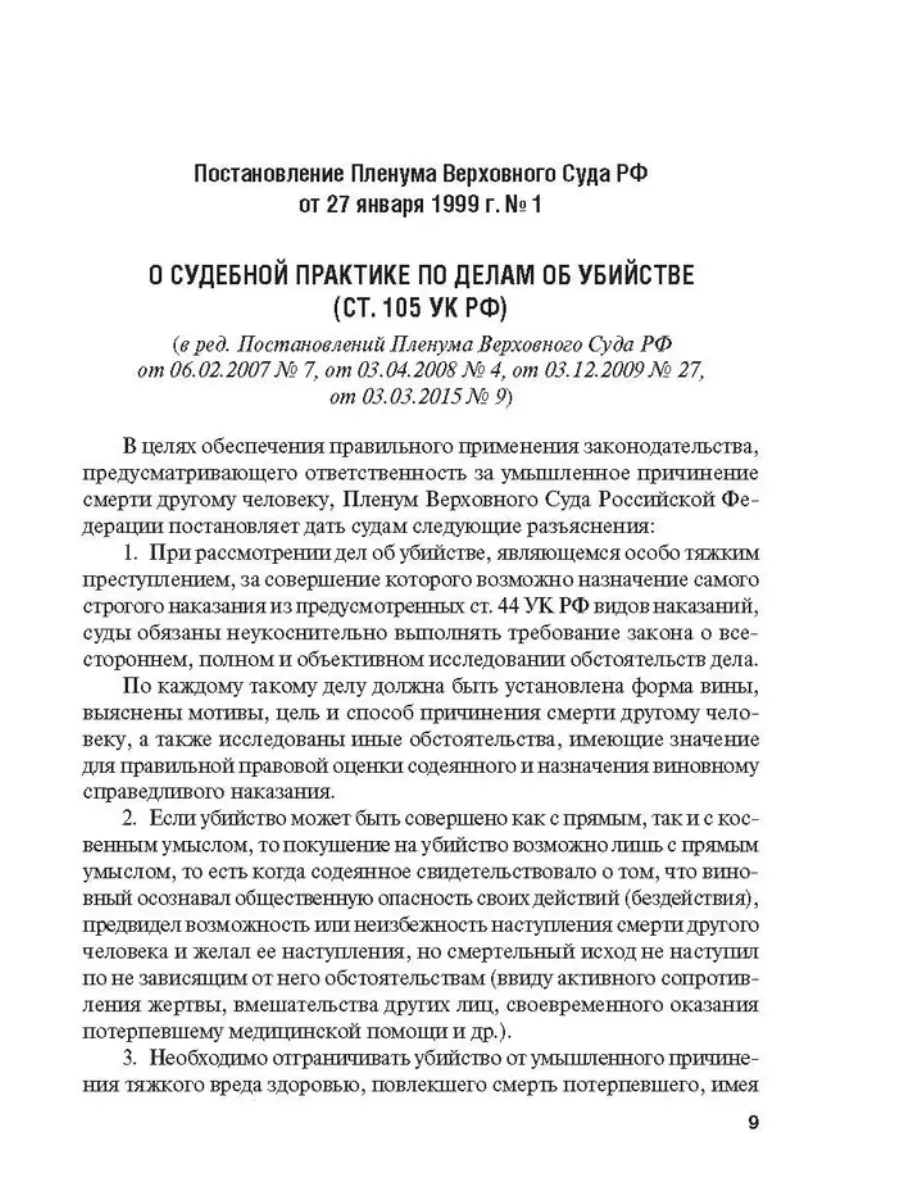 Постановление Пленума Верховного Суда РФ от 27 января 1999 г. № 1

О СУДЕБНОЙ ПРАКТИКЕ ПО ДЕЛАМ ОБ УБИЙСТВЕ (СТ. 105 УК РФ)

(в ред. Постановлений Пленума Верховного Суда РФ от 06.02.2007 № 7, от 03.04.2008 № 4, от 03.12.2009 № 27, от 03.03.2015 № 9)

В целях обеспечения правильного применения законодательства, предусматривающего ответственность за умышленное причинение смерти другому человеку, Пленум Верховного Суда Российской Федерации постановляет дать судам следующие разъяснения:

1. При рассмотрении дел об убийстве, являющемся особо тяжким преступлением, за совершение которого возможно назначение самого строгого наказания из предусмотренных ст. 44 УК РФ видов наказаний, суды обязаны неукоснительно выполнять требование закона о всестороннем, полном и объективном исследовании обстоятельств дела.

По каждому такому делу должна быть установлена форма вины, выяснены мотивы, цель и способ причинения смерти другому человеку, а также исследованы иные обстоятельства, имеющие значение для правильной правовой оценки содеянного и назначения виновному справедливого наказания.

2. Если убийство может быть совершено как с прямым, так и с косвенным умыслом, то покушение на убийство возможно лишь с прямым умыслом, то есть когда содеянное свидетельствовало о том, что виновный осознавал общественную опасность своих действий (бездействия), предвидел возможность или неизбежность наступления смерти другого человека и желал ее наступления, но смертельный исход не наступил по не зависящим от него обстоятельствам (ввиду активного сопротивления жертвы, вмешательства других лиц, своевременного оказания потерпевшему медицинской помощи и др.).

3. Необходимо отграничивать убийство от умышленного причинения тяжкого вреда здоровью, повлекшего смерть потерпевшего, имея

9